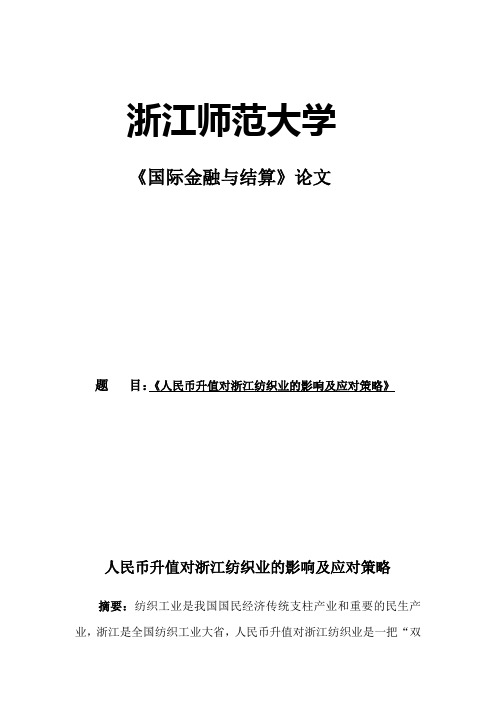 浙江师范大学

《国际金融与结算》论文

题　目：《人民币升值对浙江纺织业的影响及应对策略》

人民币升值对浙江纺织业的影响及应对策略

摘要：纺织工业是我国国民经济传统支柱产业和重要的民生产业，浙江是全国纺织工业大省，人民币升值对浙江纺织业是一把“双